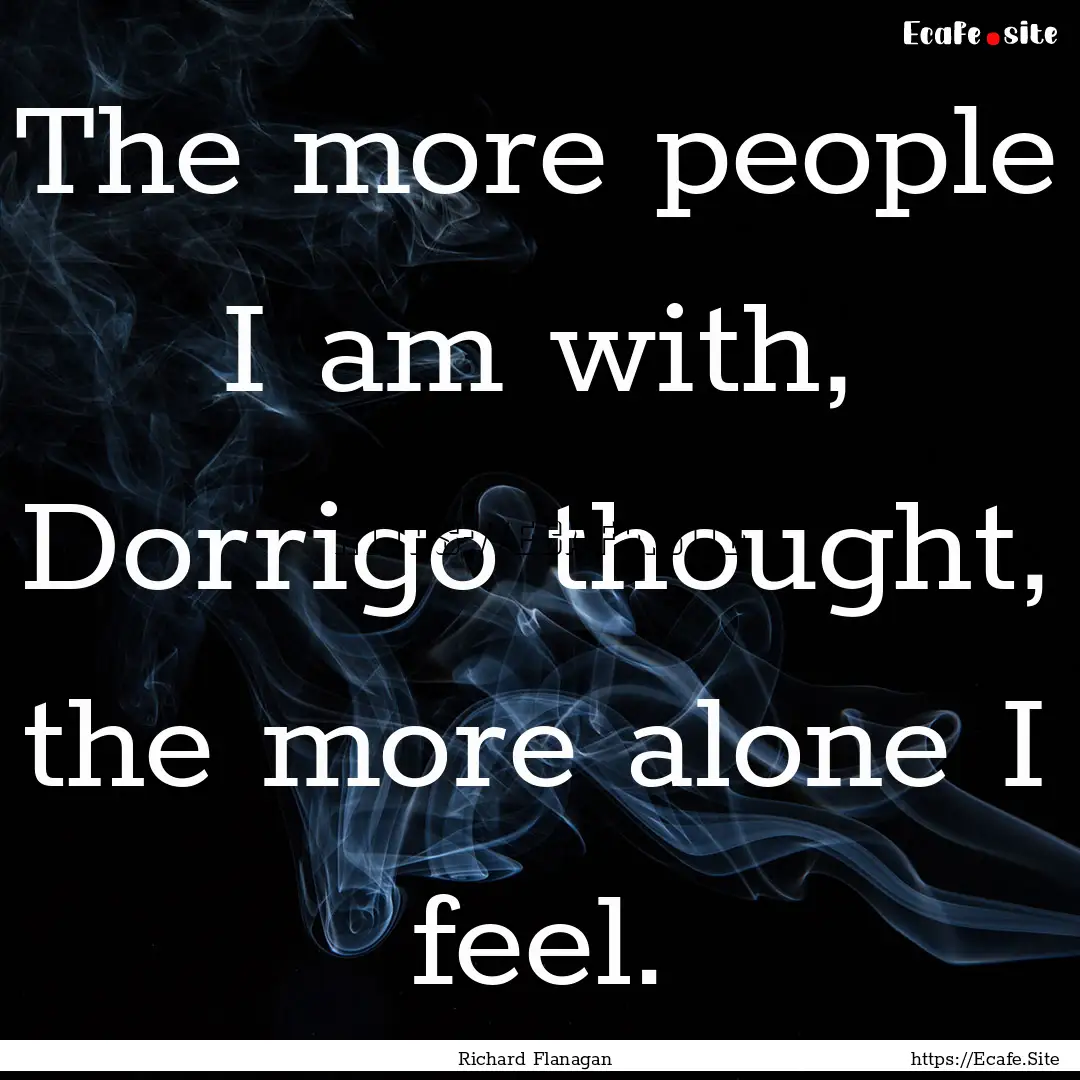 Ecafe.site

The more people I am with, Dorrigo thought, the more alone I feel.

Richard Flanagan

https://Ecafe.Site